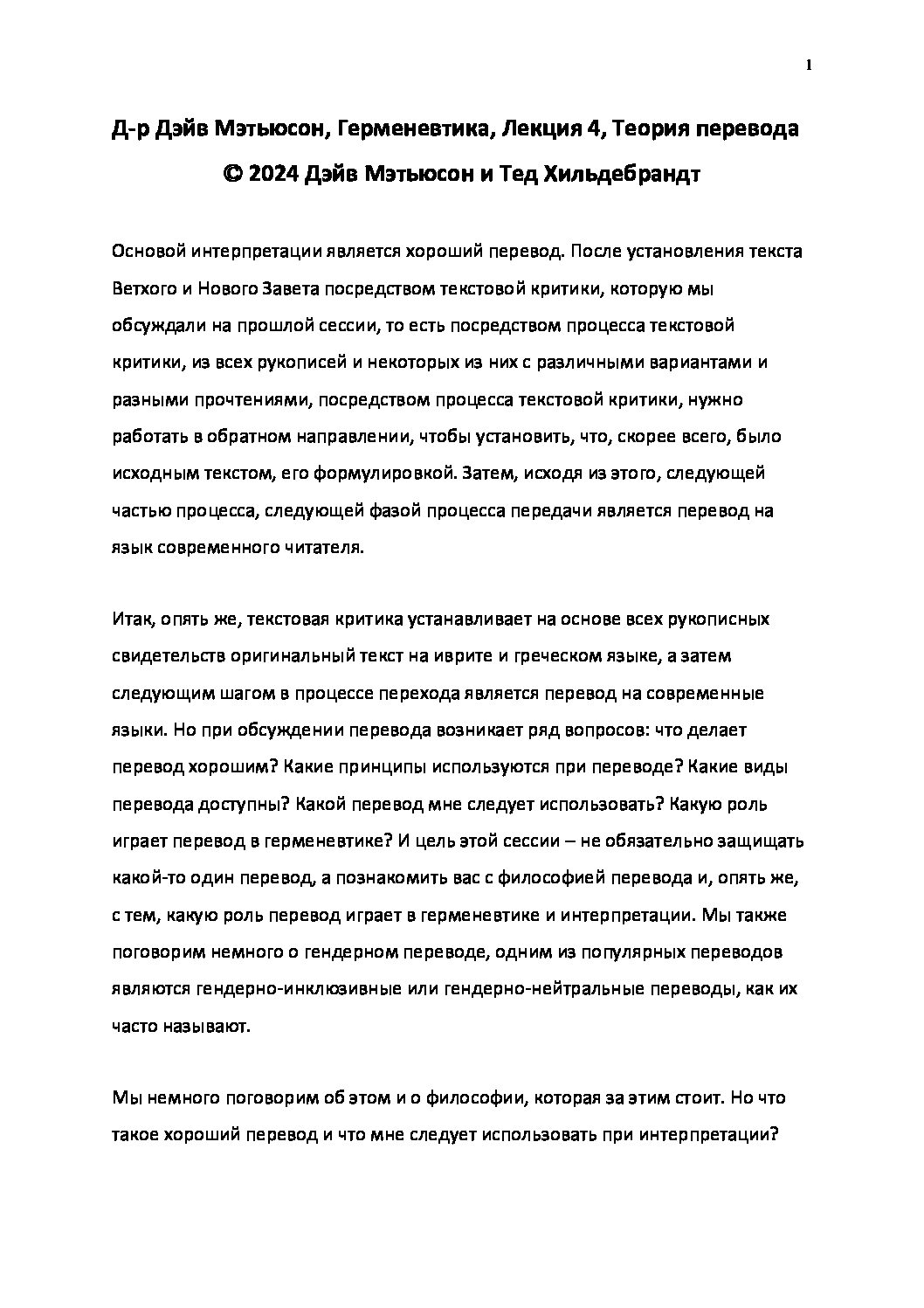 1

Д-р Дэйв Мэтьюсон, Герменевтика, Лекция 4, Теория перевода

© 2024 Дэйв Мэтьюсон и Тед Хильдебрандт

Основой интерпретации является хороший перевод. После установления текста Ветхого и Нового Завета посредством текстовой критики, которую мы обсуждали на прошлой сессии, то есть посредством процесса текстовой критики, из всех рукописей и некоторых из них с различными вариантами и разными прочтениями, посредством процесса текстовой критики, нужно работать в обратном направлении, чтобы установить, что, скорее всего, было исходным текстом, его формулировкой. Затем, исходя из этого, следующей частью процесса, следующей фазой процесса передачи является перевод на язык современного читателя.

Итак, опять же, текстовая критика устанавливает на основе всех рукописных свидетельств оригинальный текст на иврите и греческом языке, а затем следующим шагом в процессе перехода является перевод на современные языки. Но при обсуждении перевода возникает ряд вопросов: что делает перевод хорошим? Какие принципы используются при переводе? Какие виды перевода доступны? Какой перевод мне следует использовать? Какую роль играет перевод в герменевтике? И цель этой сессии – не обязательно защищать какой-то один перевод, а познакомить вас с философией перевода и, опять же, с тем, какую роль перевод играет в герменевтике и интерпретации. Мы также поговорим немного о гендерном переводе, одним из популярных переводов являются гендерно-инклюзивные или гендерно-нейтральные переводы, как их часто называют.

Мы немного поговорим об этом и о философии, которая за этим стоит. Но что такое хороший перевод и что мне следует использовать при интерпретации?